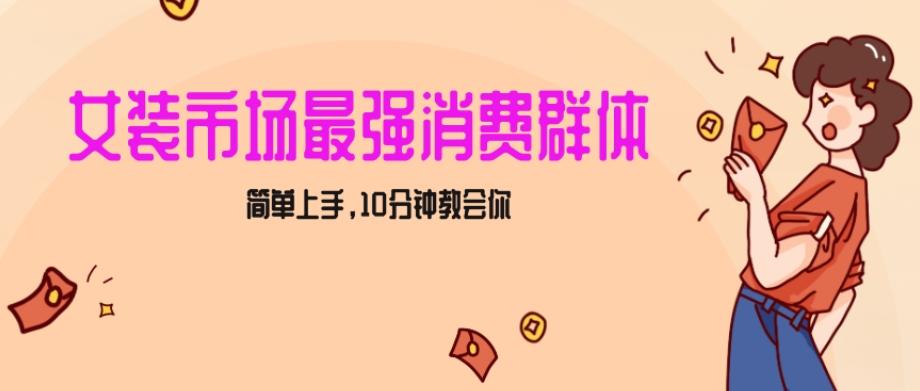 女装市场最强消费群体

简单上手，10分钟教会你